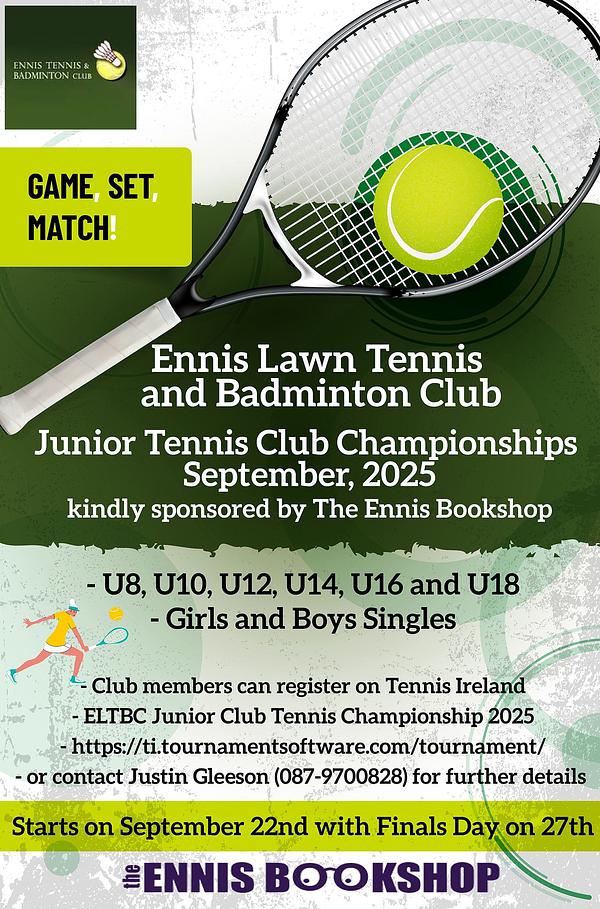 ENNIS TENNIS & BADMINTON CLUB

GAME, SET, MATCH!

Ennis Lawn Tennis and Badminton Club

Junior Tennis Club Championships September, 2025

kindly sponsored by The Ennis Bookshop

- U8, U10, U12, U14, U16 and U18
- Girls and Boys Singles

- Club members can register on Tennis Ireland
- ELTBC Junior Club Tennis Championship 2025
- https://ti.tournamentsoftware.com/tournament/
- or contact Justin Gleeson (087-9700828) for further details

Starts on September 22nd with Finals Day on 27th

the ENNIS BOOKSHOP